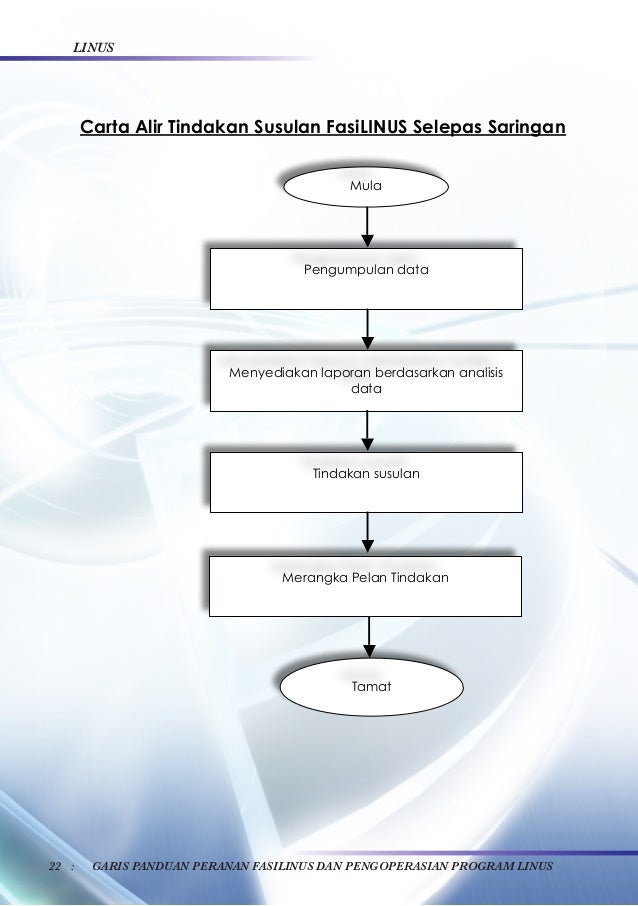 LINUS

Carta Alir Tindakan Susulan FasiLINUS Selepas Saringan

Mula

Pengumpulan data

Menyediakan laporan berdasarkan analisis data

Tindakan susulan

Merangka Pelan Tindakan

Tamat

22 : GARIS PANDUAN PERANAN FASILINUS DAN PENGOPERASIAN PROGRAM LINUS